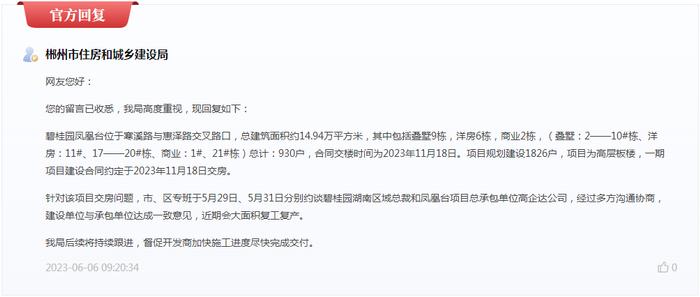 官方回复

郴州市住房和城乡建设局

网友您好：

您的留言已收悉，我局高度重视，现回复如下：

碧桂园凤凰台位于寒溪路与惠泽路交叉路口，总建筑面积约14.94万平方米，其中包括叠墅9栋，洋房6栋，商业2栋，（叠墅：2——10#栋、洋房：11#、17——20#栋、商业：1#、21#栋）总计：930户，合同交楼时间为2023年11月18日。项目规划建设1826户，项目为高层板楼，一期项目建设合同约定于2023年11月18日交房。

针对该项目交房问题，市、区专班于5月29日、5月31日分别约谈碧桂园湖南区域总裁和凤凰台项目总承包单位高企达公司，经过多方沟通协商，建设单位与承包单位达成一致意见，近期会大面积复工复产。

我局后续将持续跟进，督促开发商加快施工进度尽快完成交付。

2023-06-06 09:20:34

0